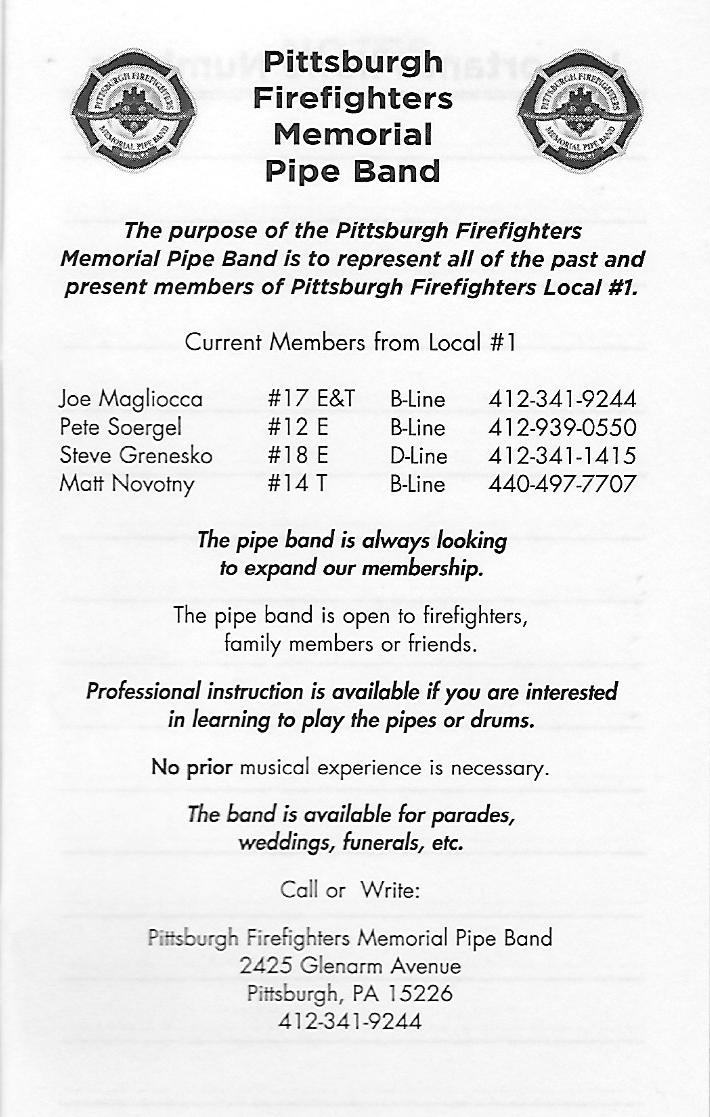 PITTSBURGH FIREFIGHTERS MEMORIAL PIPE BAND

Pittsburgh Firefighters Memorial Pipe Band

PITTSBURGH FIREFIGHTERS MEMORIAL PIPE BAND

The purpose of the Pittsburgh Firefighters Memorial Pipe Band is to represent all of the past and present members of Pittsburgh Firefighters Local #1.

Current Members from Local #1

| Joe Magliocca | #17 E&T | B-Line | 412-341-9244 |
|---|---|---|---|
| Pete Soergel | #12 E | B-Line | 412-939-0550 |
| Steve Grenesko | #18 E | D-Line | 412-341-1415 |
| Matt Novotny | #14 T | B-Line | 440-497-7707 |

The pipe band is always looking to expand our membership.

The pipe band is open to firefighters, family members or friends.

Professional instruction is available if you are interested in learning to play the pipes or drums.

No prior musical experience is necessary.

The band is available for parades, weddings, funerals, etc.

Call or Write:

Pittsburgh Firefighters Memorial Pipe Band
2425 Glenarm Avenue
Pittsburgh, PA 15226
412-341-9244